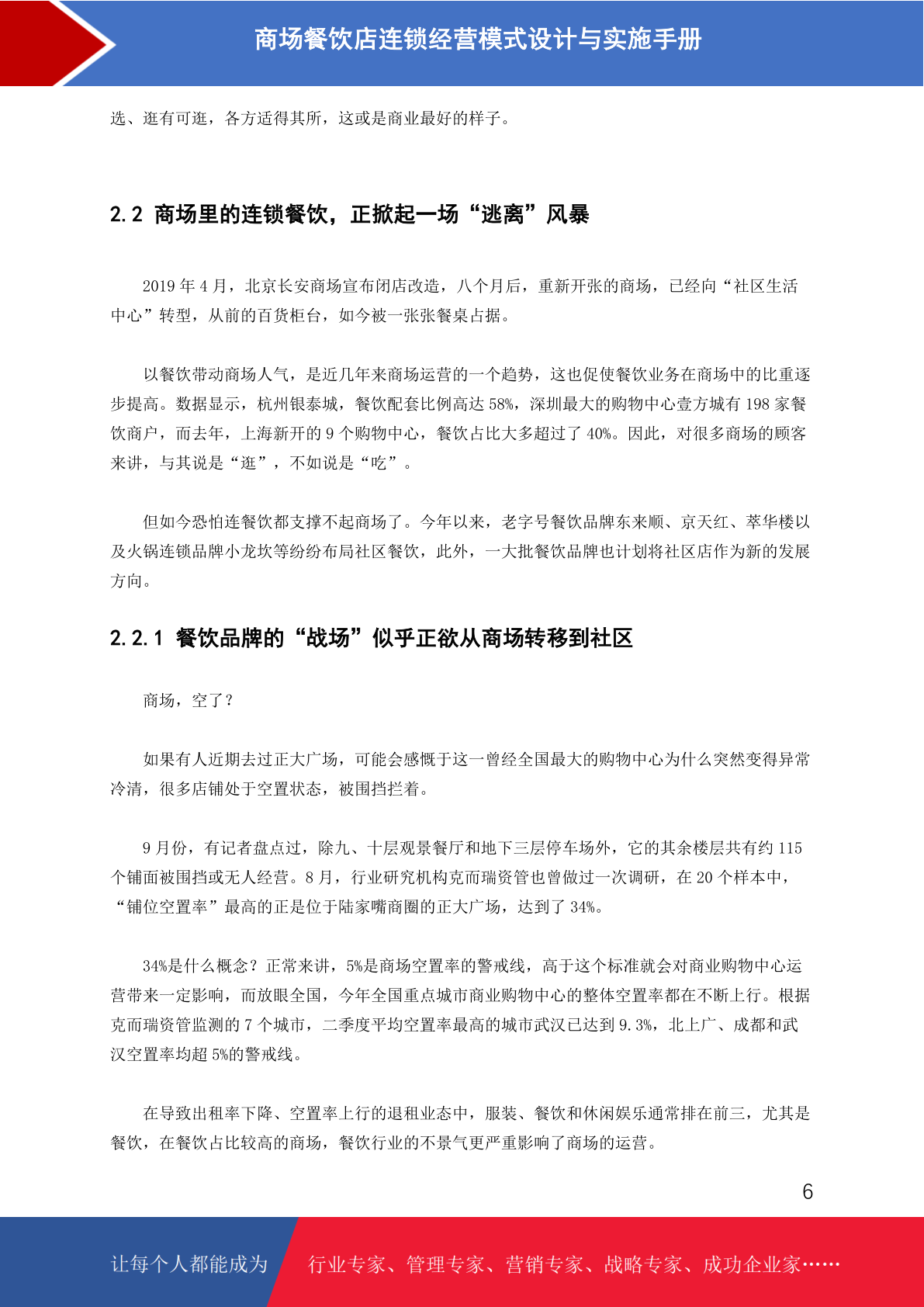 商场餐饮店连锁经营模式设计与实施手册

选、逛有可逛，各方适得其所，这或是商业最好的样子。

2.2 商场里的连锁餐饮，正掀起一场“逃离”风暴

2019 年 4 月，北京长安商场宣布闭店改造，八个月后，重新开张的商场，已经向“社区生活中心”转型，从前的百货柜台，如今被一张张餐桌占据。

以餐饮带动商场人气，是近几年来商场运营的一个趋势，这也促使餐饮业务在商场中的比重逐步提高。数据显示，杭州银泰城，餐饮配套比例高达 58%，深圳最大的购物中心壹方城有 198 家餐饮商户，而去年，上海新开的 9 个购物中心，餐饮占比大多超过了 40%。因此，对很多商场的顾客来讲，与其说是“逛”，不如说是“吃”。

但如今恐怕连餐饮都支撑不起商场了。今年以来，老字号餐饮品牌东来顺、京天红、萃华楼以及火锅连锁品牌小龙坎等纷纷布局社区餐饮，此外，一大批餐饮品牌也计划将社区店作为新的发展方向。

2.2.1 餐饮品牌的“战场”似乎正欲从商场转移到社区

商场，空了？

如果有人近期去过正大广场，可能会感慨于这一曾经全国最大的购物中心为什么突然变得异常冷清，很多店铺处于空置状态，被围挡拦着。

9 月份，有记者盘点过，除九、十层观景餐厅和地下三层停车场外，它的其余楼层共有约 115 个铺面被围挡或无人经营。8 月，行业研究机构克而瑞资管也曾做过一次调研，在 20 个样本中，“铺位空置率”最高的正是位于陆家嘴商圈的正大广场，达到了 34%。

34%是什么概念？正常来讲，5%是商场空置率的警戒线，高于这个标准就会对商业购物中心运营带来一定影响，而放眼全国，今年全国重点城市商业购物中心的整体空置率都在不断上行。根据克而瑞资管监测的 7 个城市，二季度平均空置率最高的城市武汉已达到 9.3%，北上广、成都和武汉空置率均超 5%的警戒线。

在导致出租率下降、空置率上行的退租业态中，服装、餐饮和休闲娱乐通常排在前三，尤其是餐饮，在餐饮占比较高的商场，餐饮行业的不景气更严重影响了商场的运营。

6

让每个人都能成为 行业专家、管理专家、营销专家、战略专家、成功企业家……